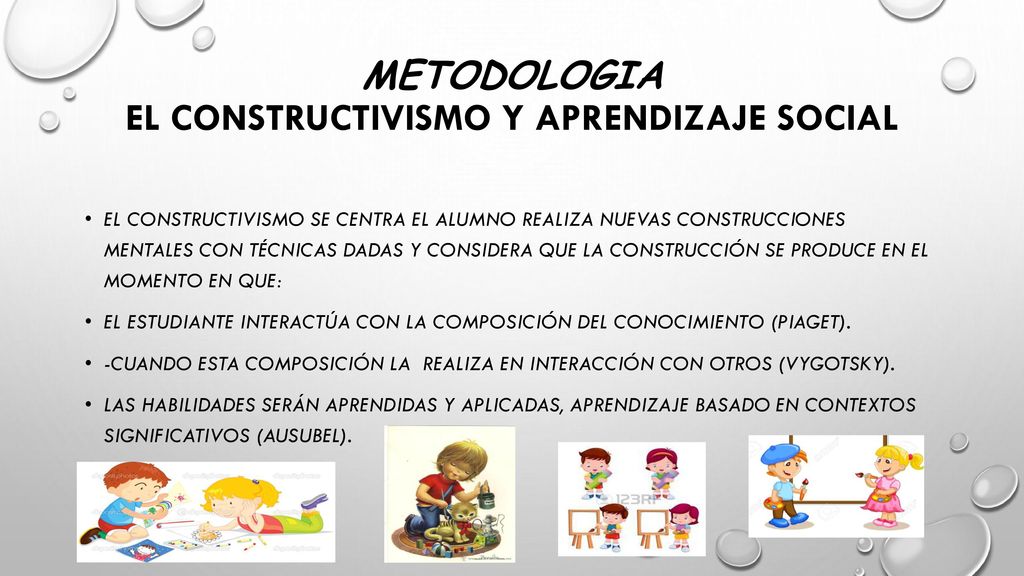 METODOLOGIA
EL CONSTRUCTIVISMO Y APRENDIZAJE SOCIAL

• EL CONSTRUCTIVISMO SE CENTRA EL ALUMNO REALIZA NUEVAS CONSTRUCCIONES MENTALES CON TÉCNICAS DADAS Y CONSIDERA QUE LA CONSTRUCCIÓN SE PRODUCE EN EL MOMENTO EN QUE:

• EL ESTUDIANTE INTERACTÚA CON LA COMPOSICIÓN DEL CONOCIMIENTO (PIAGET).

• -CUANDO ESTA COMPOSICIÓN LA REALIZA EN INTERACCIÓN CON OTROS (VYGOTSKY).

• LAS HABILIDADES SERÁN APRENDIDAS Y APLICADAS, APRENDIZAJE BASADO EN CONTEXTOS SIGNIFICATIVOS (AUSUBEL).

123RF